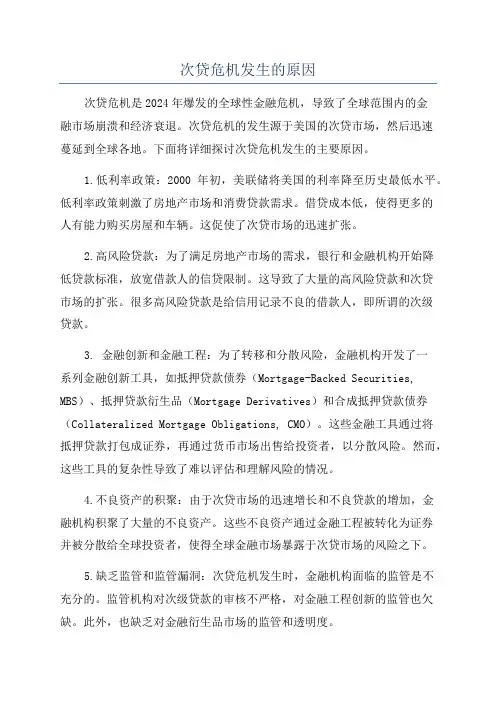 次贷危机发生的原因

次贷危机是2024年爆发的全球性金融危机，导致了全球范围内的金融市场崩溃和经济衰退。次贷危机的发生源于美国的次贷市场，然后迅速蔓延到全球各地。下面将详细探讨次贷危机发生的主要原因。

1.低利率政策：2000 年初，美联储将美国的利率降至历史最低水平。低利率政策刺激了房地产市场和消费贷款需求。借贷成本低，使得更多的人有能力购买房屋和车辆。这促使了次贷市场的迅速扩张。

2.高风险贷款：为了满足房地产市场的需求，银行和金融机构开始降低贷款标准，放宽借款人的信贷限制。这导致了大量的高风险贷款和次贷市场的扩张。很多高风险贷款是给信用记录不良的借款人，即所谓的次级贷款。

3. 金融创新和金融工程：为了转移和分散风险，金融机构开发了一系列金融创新工具，如抵押贷款债券（Mortgage-Backed Securities, MBS）、抵押贷款衍生品（Mortgage Derivatives）和合成抵押贷款债券（Collateralized Mortgage Obligations, CMO）。这些金融工具通过将抵押贷款打包成证券，再通过货币市场出售给投资者，以分散风险。然而，这些工具的复杂性导致了难以评估和理解风险的情况。

4.不良资产的积聚：由于次贷市场的迅速增长和不良贷款的增加，金融机构积聚了大量的不良资产。这些不良资产通过金融工程被转化为证券并被分散给全球投资者，使得全球金融市场暴露于次贷市场的风险之下。

5.缺乏监管和监管漏洞：次贷危机发生时，金融机构面临的监管是不充分的。监管机构对次级贷款的审核不严格，对金融工程创新的监管也欠缺。此外，也缺乏对金融衍生品市场的监管和透明度。